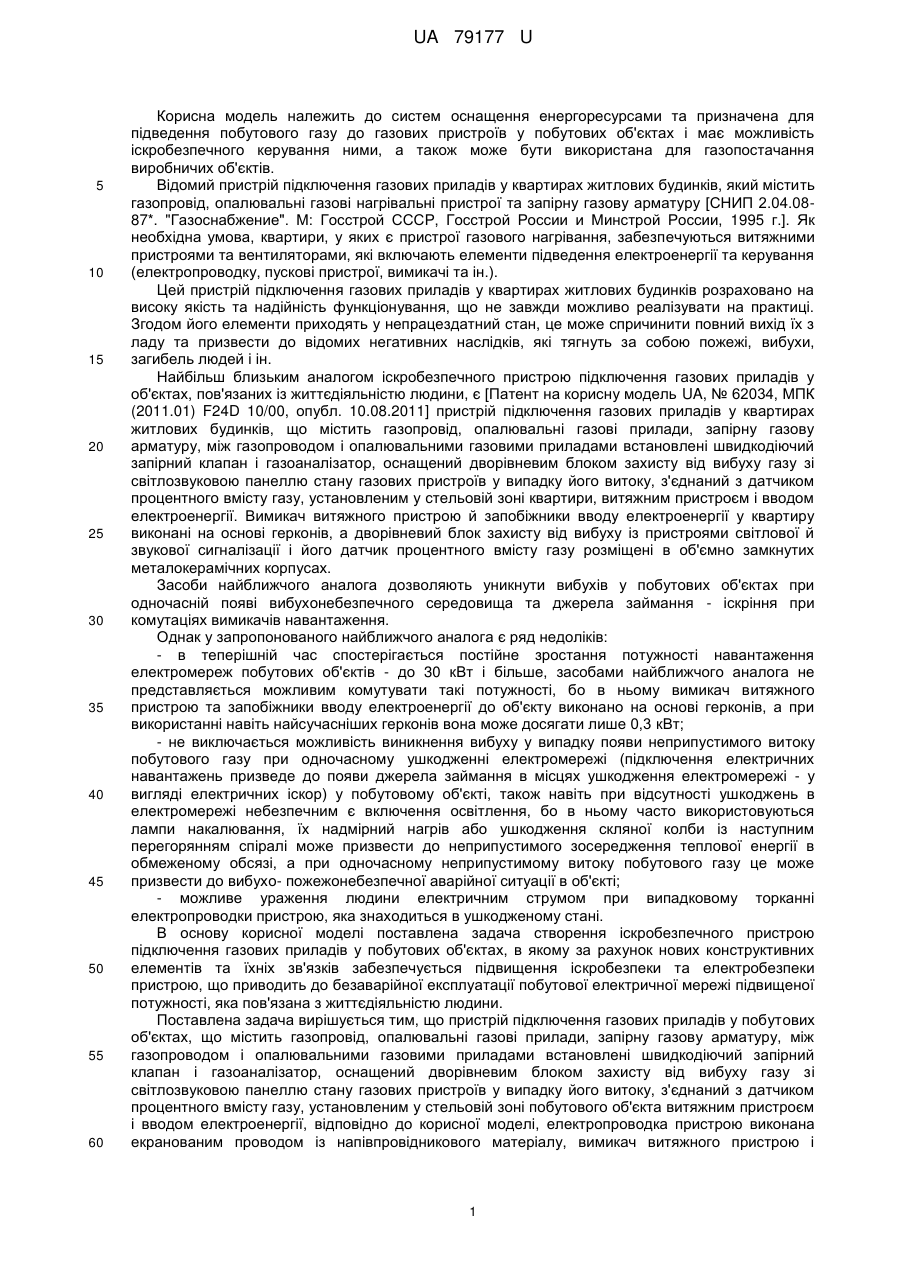 UA 79177 U

Корисна модель належить до систем оснащення енергоресурсами та призначена для підведення побутового газу до газових пристроїв у побутових об'єктах і має можливість іскробезпечного керування ними, а також може бути використана для газопостачання виробничих об'єктів.

5 Відомий пристрій підключення газових приладів у квартирах житлових будинків, який містить газопровід, опалювальні газові нагрівальні пристрої та запірну газову арматуру [СНИП 2.04.08-87*. "Газоснабжение". М: Госстрой СССР, Госстрой России и Минстрой России, 1995 г.]. Як необхідна умова, квартири, у яких є пристрої газового нагрівання, забезпечуються витяжними пристроями та вентиляторами, які включають елементи підведення електроенергії та керування 10 (електропроводку, пускові пристрої, вимикачі та ін.).

Цей пристрій підключення газових приладів у квартирах житлових будинків розраховано на високу якість та надійність функціонування, що не завжди можливо реалізувати на практиці. Згодом його елементи приходять у непрацездатний стан, це може спричинити повний вихід їх з ладу та призвести до відомих негативних наслідків, які тягнуть за собою пожежі, вибухи, 15 загибель людей і ін.

Найбільш близьким аналогом іскробезпечного пристрою підключення газових приладів у об'єктах, пов'язаних із життєдіяльністю людини, є [Патент на корисну модель UA, № 62034, МПК (2011.01) F24D 10/00, опубл. 10.08.2011] пристрій підключення газових приладів у квартирах житлових будинків, що містить газопровід, опалювальні газові прилади, запірну газову 20 арматуру, між газопроводом і опалювальними газовими приладами встановлені швидкодіючий запірний клапан і газоаналізатор, оснащений дворівневим блоком захисту від вибуху газу зі світлозвуковою панеллю стану газових пристроїв у випадку його витоку, з'єднаний з датчиком процентного вмісту газу, установленим у стельовій зоні квартири, витяжним пристроєм і вводом електроенергії. Вимикач витяжного пристрою й запобіжники вводу електроенергії у квартиру 25 виконані на основі герконів, а дворівневий блок захисту від вибуху із пристроями світлової й звукової сигналізації і його датчик процентного вмісту газу розміщені в об'ємно замкнутих металокерамічних корпусах.

Засоби найближчого аналога дозволяють уникнути вибухів у побутових об'єктах при одночасній появі вибухонебезпечного середовища та джерела займання - іскріння при 30 комутаціях вимикачів навантаження.

Однак у запропонованого найближчого аналога є ряд недоліків:

- в теперішній час спостерігається постійне зростання потужності навантаження електромереж побутових об'єктів - до 30 кВт і більше, засобами найближчого аналога не представляється можливим комутувати такі потужності, бо в ньому вимикач витяжного 35 пристрою та запобіжники вводу електроенергії до об'єкту виконано на основі герконів, а при використанні навіть найсучасніших герконів вона може досягати лише 0,3 кВт;

- не виключається можливість виникнення вибуху у випадку появи неприпустимого витоку побутового газу при одночасному ушкодженні електромережі (підключення електричних навантажень призведе до появи джерела займання в місцях ушкодження електромережі - у 40 вигляді електричних іскор) у побутовому об'єкті, також навіть при відсутності ушкоджень в електромережі небезпечним є включення освітлення, бо в ньому часто використовуються лампи накалювання, їх надмірний нагрів або ушкодження скляної колби із наступним перегорянням спіралі може призвести до неприпустимого зосередження теплової енергії в обмеженому обсязі, а при одночасному неприпустимому витоку побутового газу це може 45 призвести до вибухо- пожежонебезпечної аварійної ситуації в об'єкті;

- можливе ураження людини електричним струмом при випадковому торканні електропроводки пристрою, яка знаходиться в ушкодженому стані.

В основу корисної моделі поставлена задача створення іскробезпечного пристрою підключення газових приладів у побутових об'єктах, в якому за рахунок нових конструктивних 50 елементів та їхніх зв'язків забезпечується підвищення іскробезпеки та електробезпеки пристрою, що приводить до безаварійної експлуатації побутової електричної мережі підвищеної потужності, яка пов'язана з життєдіяльністю людини.

Поставлена задача вирішується тим, що пристрій підключення газових приладів у побутових об'єктах, що містить газопровід, опалювальні газові прилади, запірну газову арматуру, між 55 газопроводом і опалювальними газовими приладами встановлені швидкодіючий запірний клапан і газоаналізатор, оснащений дворівневим блоком захисту від вибуху газу зі світлозвуковою панеллю стану газових пристроїв у випадку його витоку, з'єднаний з датчиком процентного вмісту газу, установленим у стельовій зоні побутового об'єкта витяжним пристроєм і вводом електроенергії, відповідно до корисної моделі, електропроводка пристрою виконана 60 екранованим проводом із напівпровідникового матеріалу, вимикач витяжного пристрою і

1